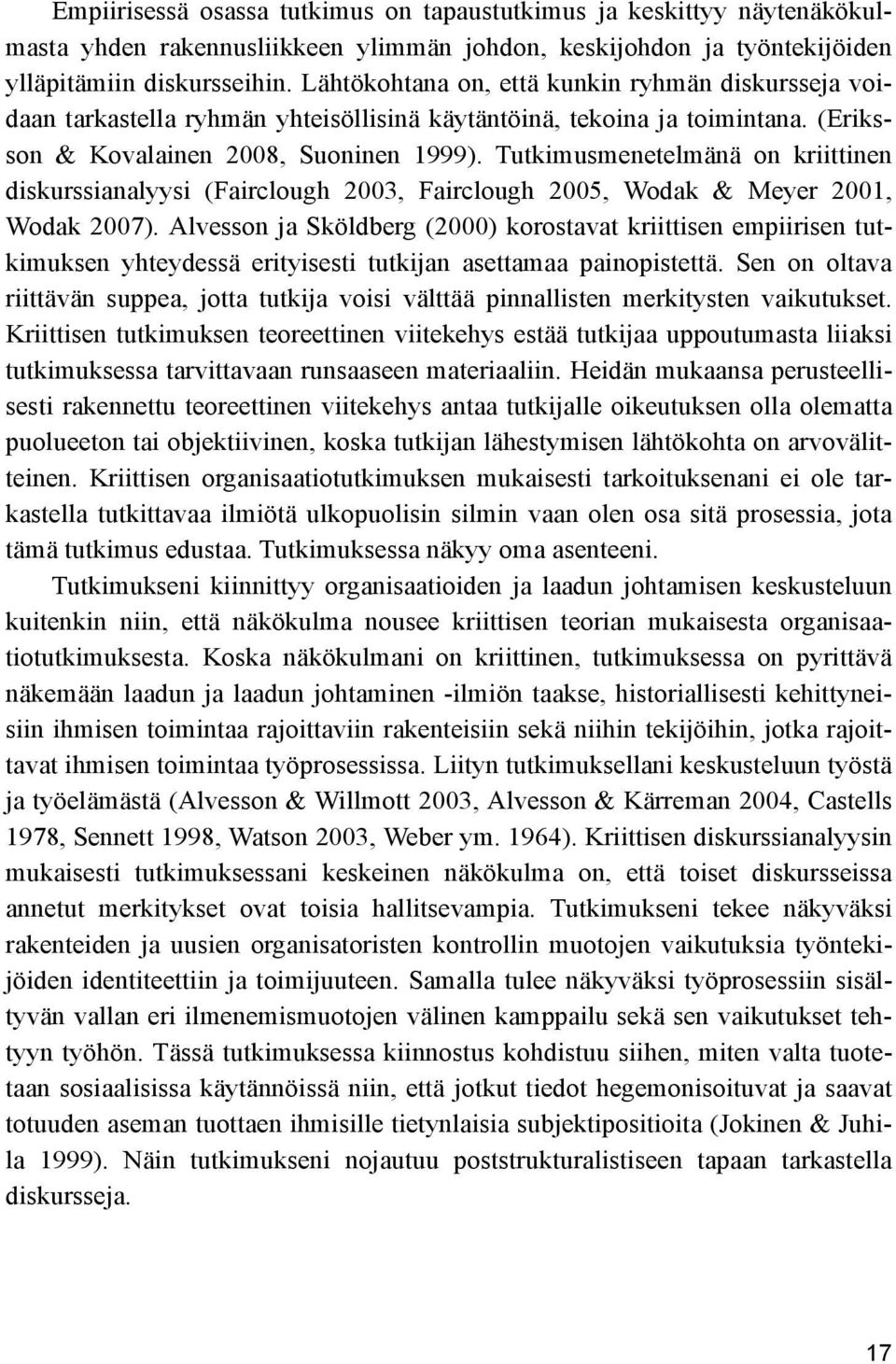 Empiirisessä osassa tutkimus on tapaustutkimus ja keskittyy näytenäkökulmasta yhden rakennusliikkeen ylimmän johdon, keskijohdon ja työntekijöiden ylläpitämiin diskursseihin. Lähtökohtana on, että kunkin ryhmän diskursseja voidaan tarkastella ryhmän yhteisöllisinä käytäntöinä, tekoina ja toimintana. (Eriksson & Kovalainen 2008, Suoninen 1999). Tutkimusmenetelmänä on kriittinen diskurssianalyysi (Fairclough 2003, Fairclough 2005, Wodak & Meyer 2001, Wodak 2007). Alvesson ja Sköldberg (2000) korostavat kriittisen empiirisen tutkimuksen yhteydessä erityisesti tutkijan asettamaa painopistettä. Sen on oltava riittävän suppea, jotta tutkija voisi välttää pinnallisten merkitysten vaikutukset. Kriittisen tutkimuksen teoreettinen viitekehys estää tutkijaa uppoutumasta liiaksi tutkimuksessa tarvittavaan runsaaseen materiaaliin. Heidän mukaansa perusteellisesti rakennettu teoreettinen viitekehys antaa tutkijalle oikeutuksen olla olematta puolueeton tai objektiivinen, koska tutkijan lähestymisen lähtökohta on arvovälitteinen. Kriittisen organisaatiotutkimuksen mukaisesti tarkoituksenani ei ole tarkastella tutkittavaa ilmiötä ulkopuolisin silmin vaan olen osa sitä prosessia, jota tämä tutkimus edustaa. Tutkimuksessa näkyy oma asenteeni.

Tutkimukseni kiinnittyy organisaatioiden ja laadun johtamisen keskusteluun kuitenkin niin, että näkökulma nousee kriittisen teorian mukaisesta organisaatiotutkimuksesta. Koska näkökulmani on kriittinen, tutkimuksessa on pyrittävä näkemään laadun ja laadun johtaminen -ilmiön taakse, historiallisesti kehittyneisiin ihmisen toimintaa rajoittaviin rakenteisiin sekä niihin tekijöihin, jotka rajoittavat ihmisen toimintaa työprosessissa. Liityn tutkimuksellani keskusteluun työstä ja työelämästä (Alvesson & Willmott 2003, Alvesson & Kärreman 2004, Castells 1978, Sennett 1998, Watson 2003, Weber ym. 1964). Kriittisen diskurssianalyysin mukaisesti tutkimuksessani keskeinen näkökulma on, että toiset diskursseissa annetut merkitykset ovat toisia hallitsevampia. Tutkimukseni tekee näkyväksi rakenteiden ja uusien organisatoristen kontrollin muotojen vaikutuksia työntekijöiden identiteettiin ja toimijuuteen. Samalla tulee näkyväksi työprosessiin sisältyvän vallan eri ilmenemismuotojen välinen kamppailu sekä sen vaikutukset tehtyyn työhön. Tässä tutkimuksessa kiinnostus kohdistuu siihen, miten valta tuotetaan sosiaalisissa käytännöissä niin, että jotkut tiedot hegemonisoituvat ja saavat totuuden aseman tuottaen ihmisille tietynlaisia subjektipositioita (Jokinen & Juhila 1999). Näin tutkimukseni nojautuu poststrukturalistiseen tapaan tarkastella diskursseja.

17